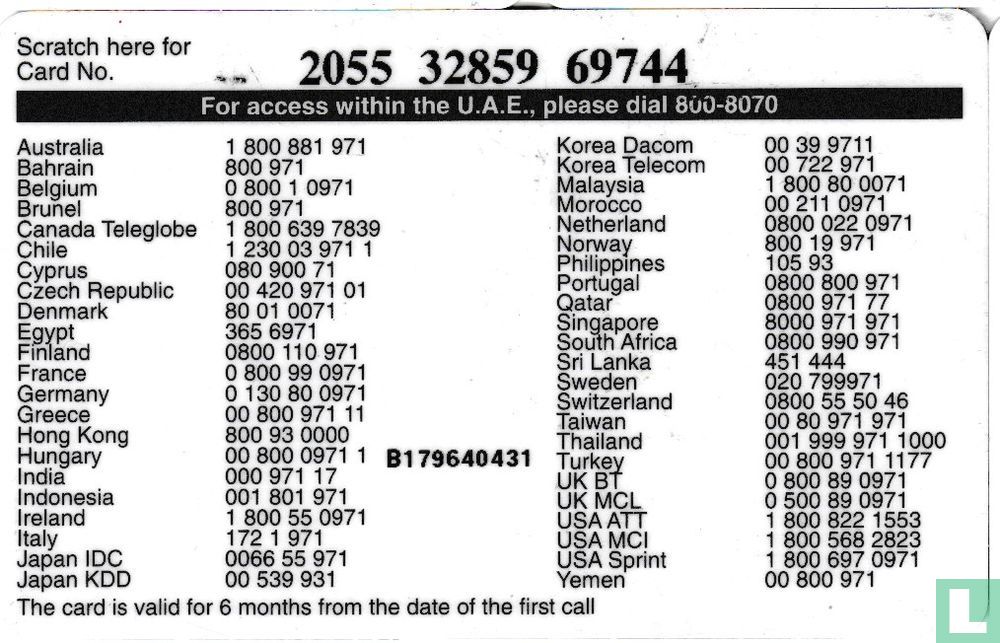 Scratch here for Card No. 2055 32859 69744

For access within the U.A.E., please dial 800-8070

| | |
|---|---|
| Australia | 1 800 881 971 |
| Bahrain | 800 971 |
| Belgium | 0 800 1 0971 |
| Brunel | 800 971 |
| Canada Teleglobe | 1 800 639 7839 |
| Chile | 1 230 03 971 1 |
| Cyprus | 080 900 71 |
| Czech Republic | 00 420 971 01 |
| Denmark | 80 01 0071 |
| Egypt | 365 6971 |
| Finland | 0800 110 971 |
| France | 0 800 99 0971 |
| Germany | 0 130 80 0971 |
| Greece | 00 800 971 11 |
| Hong Kong | 800 93 0000 |
| Hungary | 00 800 0971 1 |
| India | 000 971 17 |
| Indonesia | 001 801 971 |
| Ireland | 1 800 55 0971 |
| Italy | 172 1 971 |
| Japan IDC | 0066 55 971 |
| Japan KDD | 00 539 931 |

B179640431

| | |
|---|---|
| Korea Dacom | 00 39 9711 |
| Korea Telecom | 00 722 971 |
| Malaysia | 1 800 80 0071 |
| Morocco | 00 211 0971 |
| Netherland | 0800 022 0971 |
| Norway | 800 19 971 |
| Philippines | 105 93 |
| Portugal | 0800 800 971 |
| Qatar | 0800 971 77 |
| Singapore | 8000 971 971 |
| South Africa | 0800 990 971 |
| Sri Lanka | 451 444 |
| Sweden | 020 799971 |
| Switzerland | 0800 55 50 46 |
| Taiwan | 00 80 971 971 |
| Thailand | 001 999 971 1000 |
| Turkey | 00 800 971 1177 |
| UK BT | 0 800 89 0971 |
| UK MCL | 0 500 89 0971 |
| USA ATT | 1 800 822 1553 |
| USA MCI | 1 800 568 2823 |
| USA Sprint | 1 800 697 0971 |
| Yemen | 00 800 971 |

The card is valid for 6 months from the date of the first call